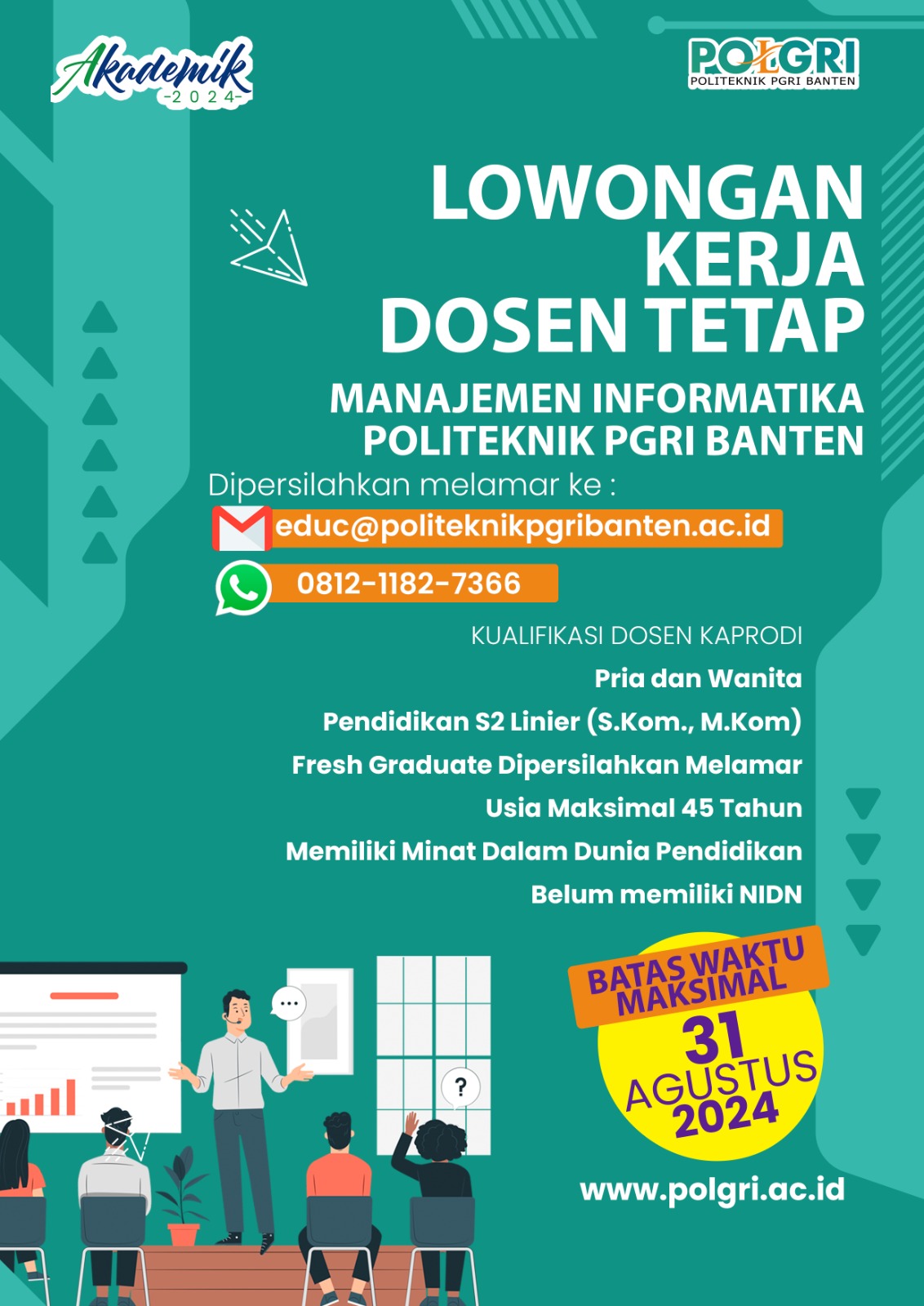 Akademik
-2024-

POLGRI
POLITEKNIK PGRI BANTEN

LOWONGAN KERJA DOSEN TETAP

MANAJEMEN INFORMATIKA
POLITEKNIK PGRI BANTEN

Dipersilahkan melamar ke :

educ@politeknikpgribanten.ac.id

0812-1182-7366

KUALIFIKASI DOSEN KAPRODI

Pria dan Wanita

Pendidikan S2 Linier (S.Kom., M.Kom)

Fresh Graduate Dipersilahkan Melamar

Usia Maksimal 45 Tahun

Memiliki Minat Dalam Dunia Pendidikan

Belum memiliki NIDN

BATAS WAKTU MAKSIMAL
31
AGUSTUS
2024

www.polgri.ac.id